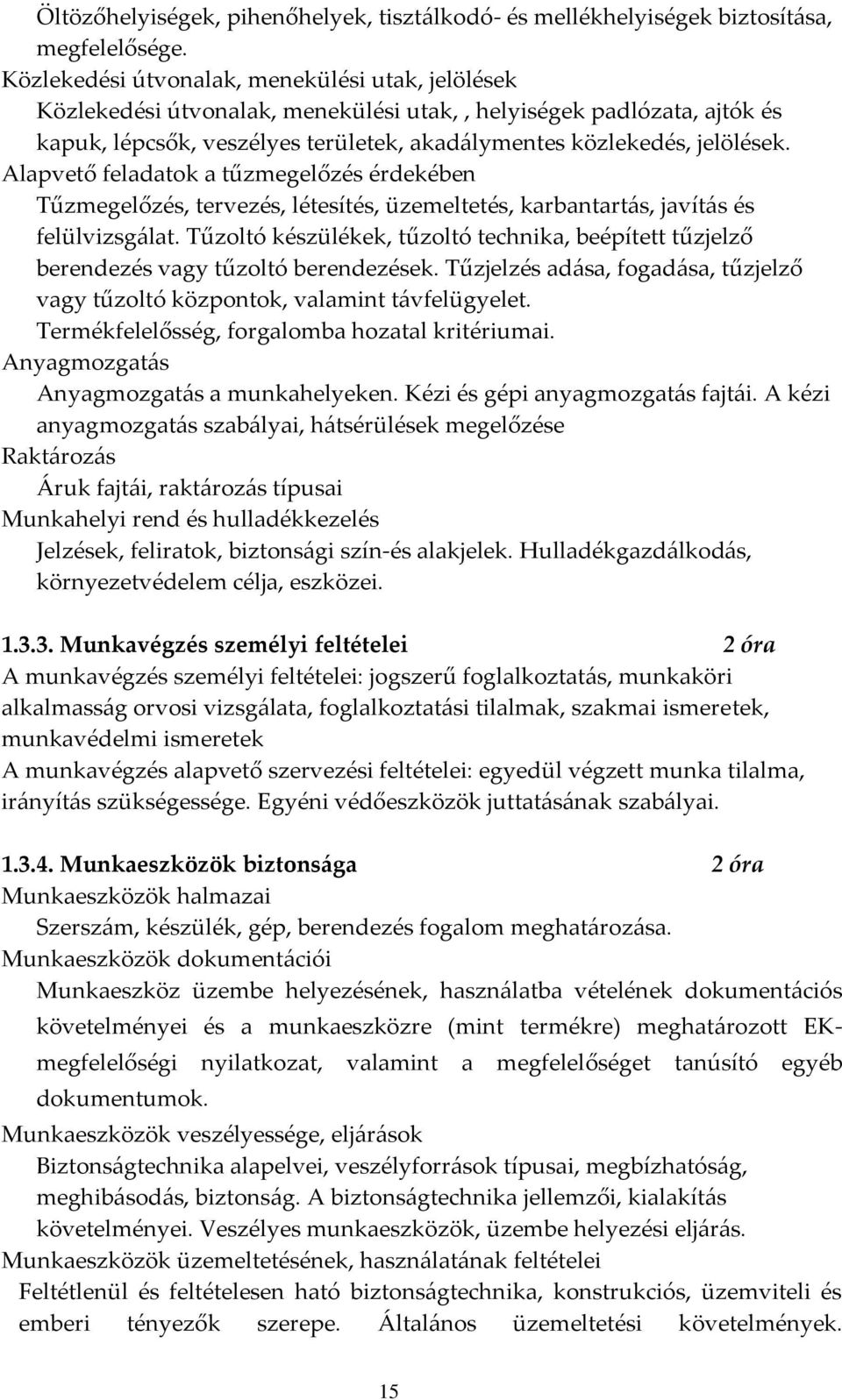 Öltözőhelyiségek, pihenőhelyek, tisztálkodó- és mellékhelyiségek biztosítása, megfelelősége.
Közlekedési útvonalak, menekülési utak, jelölések
Közlekedési útvonalak, menekülési utak, , helyiségek padlózata, ajtók és kapuk, lépcsők, veszélyes területek, akadálymentes közlekedés, jelölések.
Alapvető feladatok a tűzmegelőzés érdekében
Tűzmegelőzés, tervezés, létesítés, üzemeltetés, karbantartás, javítás és felülvizsgálat. Tűzoltó készülékek, tűzoltó technika, beépített tűzjelző berendezés vagy tűzoltó berendezések. Tűzjelzés adása, fogadása, tűzjelző vagy tűzoltó központok, valamint távfelügyelet.
Termékfelelősség, forgalomba hozatal kritériumai.
Anyagmozgatás
Anyagmozgatás a munkahelyeken. Kézi és gépi anyagmozgatás fajtái. A kézi anyagmozgatás szabályai, hátsérülések megelőzése
Raktározás
Áruk fajtái, raktározás típusai
Munkahelyi rend és hulladékkezelés
Jelzések, feliratok, biztonsági szín-és alakjelek. Hulladékgazdálkodás, környezetvédelem célja, eszközei.

1.3.3. Munkavégzés személyi feltételei 2 óra
A munkavégzés személyi feltételei: jogszerű foglalkoztatás, munkaköri alkalmasság orvosi vizsgálata, foglalkoztatási tilalmak, szakmai ismeretek, munkavédelmi ismeretek
A munkavégzés alapvető szervezési feltételei: egyedül végzett munka tilalma, irányítás szükségessége. Egyéni védőeszközök juttatásának szabályai.

1.3.4. Munkaeszközök biztonsága 2 óra
Munkaeszközök halmazai
Szerszám, készülék, gép, berendezés fogalom meghatározása.
Munkaeszközök dokumentációi
Munkaeszköz üzembe helyezésének, használatba vételének dokumentációs követelményei és a munkaeszközre (mint termékre) meghatározott EK-megfelelőségi nyilatkozat, valamint a megfelelőséget tanúsító egyéb dokumentumok.
Munkaeszközök veszélyessége, eljárások
Biztonságtechnika alapelvei, veszélyforrások típusai, megbízhatóság, meghibásodás, biztonság. A biztonságtechnika jellemzői, kialakítás követelményei. Veszélyes munkaeszközök, üzembe helyezési eljárás.
Munkaeszközök üzemeltetésének, használatának feltételei
Feltétlenül és feltételesen ható biztonságtechnika, konstrukciós, üzemviteli és emberi tényezők szerepe. Általános üzemeltetési követelmények.

15